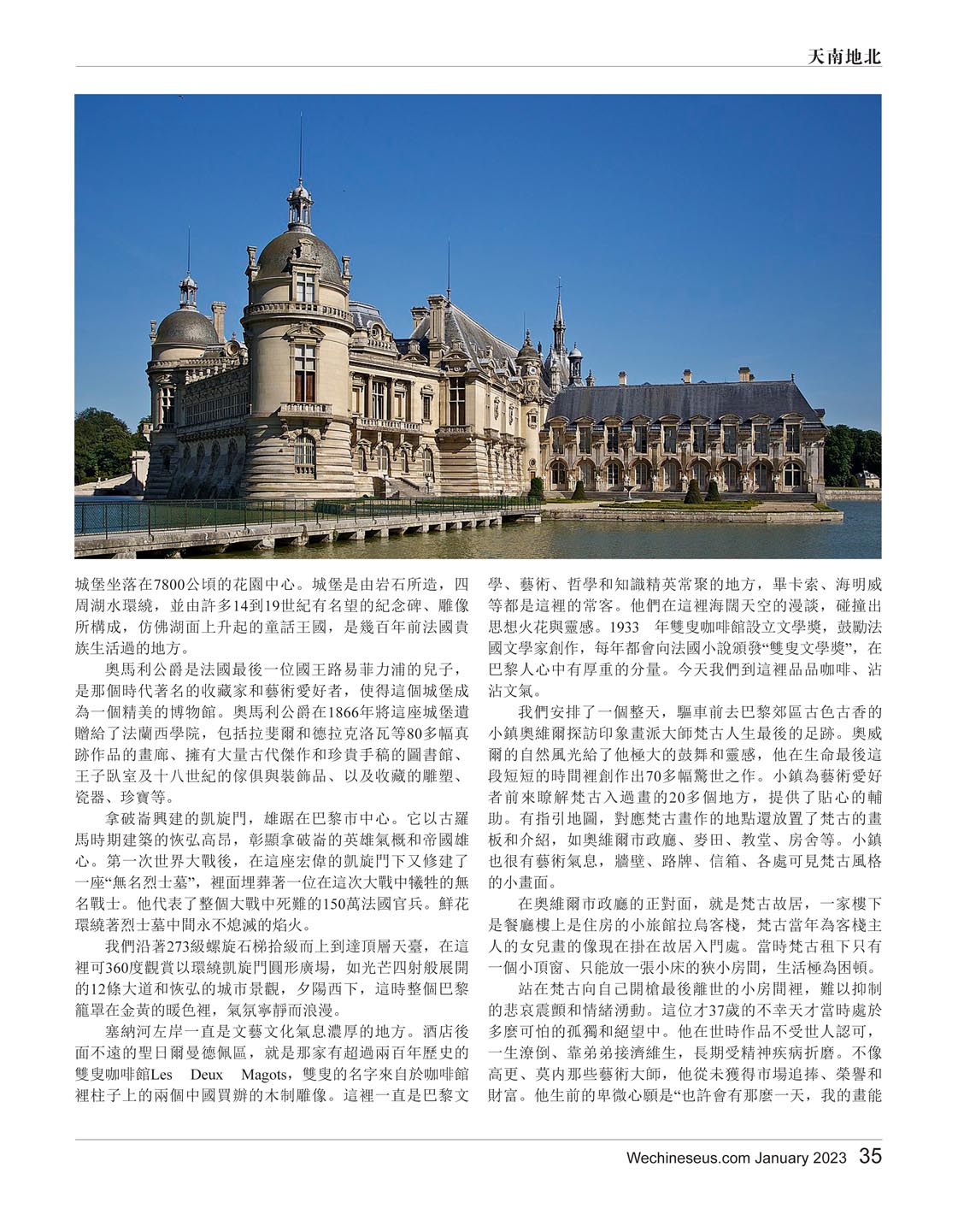 天南地北

城堡坐落在7800公頃的花園中心。城堡是由岩石所造，四周湖水環繞，並由許多14到19世紀有名望的紀念碑、雕像所構成，仿佛湖面上升起的童話王國，是幾百年前法國貴族生活過的地方。

奧馬利公爵是法國最後一位國王路易菲力浦的兒子，是那個時代著名的收藏家和藝術愛好者，使得這個城堡成為一個精美的博物館。奧馬利公爵在1866年將這座城堡遺贈給了法蘭西學院，包括拉斐爾和德拉克洛瓦等80多幅真跡作品的畫廊、擁有大量古代傑作和珍貴手稿的圖書館、王子臥室及十八世紀的傢俱與裝飾品、以及收藏的雕塑、瓷器、珍寶等。

拿破崙興建的凱旋門，雄踞在巴黎市中心。它以古羅馬時期建築的恢弘高昂，彰顯拿破崙的英雄氣概和帝國雄心。第一次世界大戰後，在這座宏偉的凱旋門下又修建了一座“無名烈士墓”，裡面埋葬著一位在這次大戰中犧牲的無名戰士。他代表了整個大戰中死難的150萬法國官兵。鮮花環繞著烈士墓中間永不熄滅的焰火。

我們沿著273級螺旋石梯拾級而上到達頂層天臺，在這裡可360度觀賞以環繞凱旋門圓形廣場，如光芒四射般展開的12條大道和恢弘的城市景觀，夕陽西下，這時整個巴黎籠罩在金黃的暖色裡，氣氛寧靜而浪漫。

塞納河左岸一直是文藝文化氣息濃厚的地方。酒店後面不遠的聖日爾曼德佩區，就是那家有超過兩百年歷史的雙叟咖啡館Les Deux Magots，雙叟的名字來自於咖啡館裡柱子上的兩個中國買辦的木制雕像。這裡一直是巴黎文學、藝術、哲學和知識精英常聚的地方，畢卡索、海明威等都是這裡的常客。他們在這裡海闊天空的漫談，碰撞出思想火花與靈感。1933 年雙叟咖啡館設立文學獎，鼓勵法國文學家創作，每年都會向法國小說頒發“雙叟文學獎”，在巴黎人心中有厚重的分量。今天我們到這裡品品咖啡、沾沾文氣。

我們安排了一個整天，驅車前去巴黎郊區古色古香的小鎮奧維爾探訪印象畫派大師梵古人生最後的足跡。奧威爾的自然風光給了他極大的鼓舞和靈感，他在生命最後這段短短的時間裡創作出70多幅驚世之作。小鎮為藝術愛好者前來瞭解梵古入過畫的20多個地方，提供了貼心的輔助。有指引地圖，對應梵古畫作的地點還放置了梵古的畫板和介紹，如奧維爾市政廳、麥田、教堂、房舍等。小鎮也很有藝術氣息，牆壁、路牌、信箱、各處可見梵古風格的小畫面。

在奧維爾市政廳的正對面，就是梵古故居，一家樓下是餐廳樓上是住房的小旅館拉烏客棧，梵古當年為客棧主人的女兒畫的像現在掛在故居入門處。當時梵古租下只有一個小頂窗、只能放一張小床的狹小房間，生活極為困頓。

站在梵古向自己開槍最後離世的小房間裡，難以抑制的悲哀震顫和情緒湧動。這位才37歲的不幸天才當時處於多麼可怕的孤獨和絕望中。他在世時作品不受世人認可，一生潦倒、靠弟弟接濟維生，長期受精神疾病折磨。不像高更、莫內那些藝術大師，他從未獲得市場追捧、榮譽和財富。他生前的卑微心願是“也許會有那麼一天，我的畫能

Wechineseus.com January 2023 35